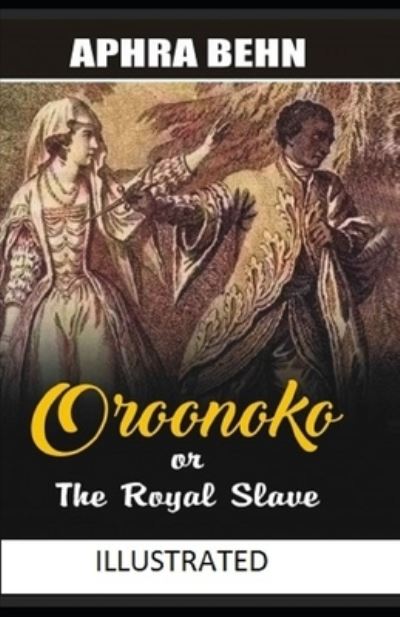 APHRA BEHN

Oroonoko

or

The Royal Slave

ILLUSTRATED